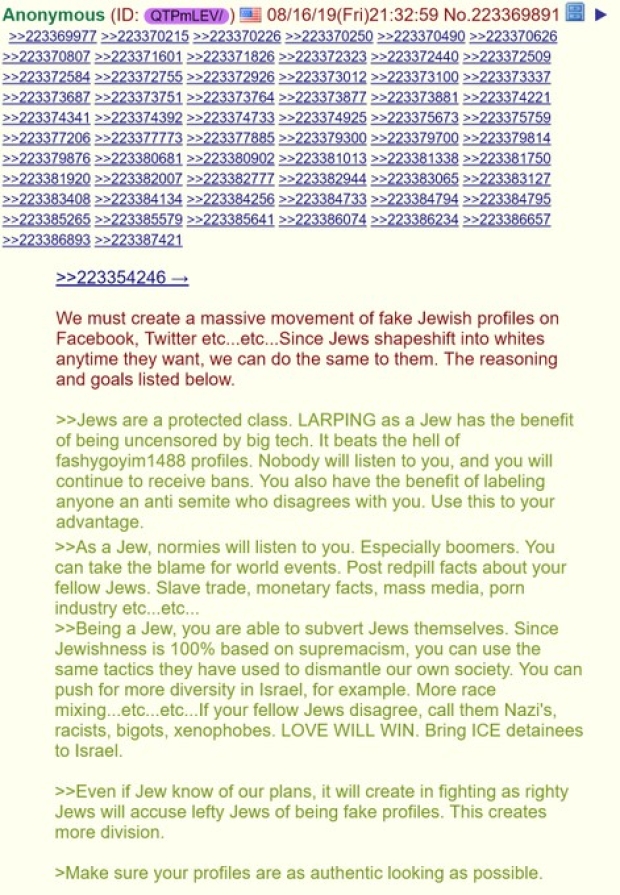 Anonymous (ID: QTPmLEV/) 08/16/19(Fri)21:32:59 No.223369891 ▶
>>223369977 >>223370215 >>223370226 >>223370250 >>223370490 >>223370626 >>223370807 >>223371601 >>223371826 >>223372323 >>223372440 >>223372509 >>223372584 >>223372755 >>223372926 >>223373012 >>223373100 >>223373337 >>223373687 >>223373751 >>223373764 >>223373877 >>223373881 >>223374221 >>223374341 >>223374392 >>223374733 >>223374925 >>223375673 >>223375759 >>223377206 >>223377773 >>223377885 >>223379300 >>223379700 >>223379814 >>223379876 >>223380681 >>223380902 >>223381013 >>223381338 >>223381750 >>223381920 >>223382007 >>223382777 >>223382944 >>223383065 >>223383127 >>223383408 >>223384134 >>223384256 >>223384733 >>223384794 >>223384795 >>223385265 >>223385579 >>223385641 >>223386074 >>223386234 >>223386657 >>223386893 >>223387421

>>223354246 →

We must create a massive movement of fake Jewish profiles on Facebook, Twitter etc...etc...Since Jews shapeshift into whites anytime they want, we can do the same to them. The reasoning and goals listed below.

>>Jews are a protected class. LARPING as a Jew has the benefit of being uncensored by big tech. It beats the hell of fashygoyim1488 profiles. Nobody will listen to you, and you will continue to receive bans. You also have the benefit of labeling anyone an anti semite who disagrees with you. Use this to your advantage.
>>As a Jew, normies will listen to you. Especially boomers. You can take the blame for world events. Post redpill facts about your fellow Jews. Slave trade, monetary facts, mass media, porn industry etc...etc...
>>Being a Jew, you are able to subvert Jews themselves. Since Jewishness is 100% based on supremacism, you can use the same tactics they have used to dismantle our own society. You can push for more diversity in Israel, for example. More race mixing...etc...etc...If your fellow Jews disagree, call them Nazi's, racists, bigots, xenophobes. LOVE WILL WIN. Bring ICE detainees to Israel.

>>Even if Jew know of our plans, it will create in fighting as righty Jews will accuse lefty Jews of being fake profiles. This creates more division.

>Make sure your profiles are as authentic looking as possible.